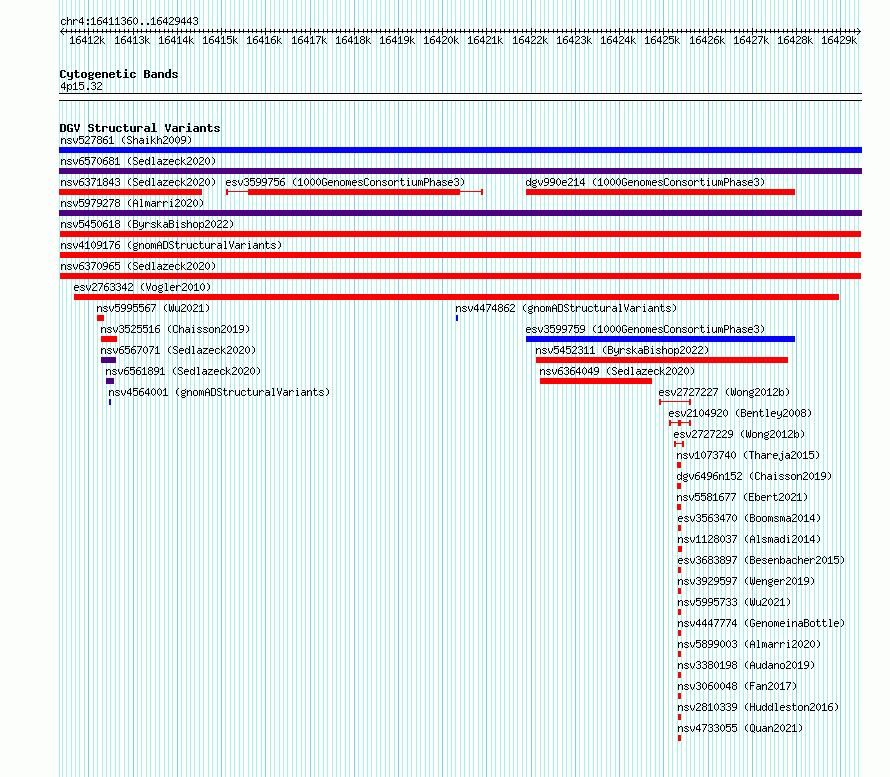 chr4:16411360..16429443

16412k 16413k 16414k 16415k 16416k 16417k 16418k 16419k 16420k 16421k 16422k 16423k 16424k 16425k 16426k 16427k 16428k 16429k

Cytogenetic Bands
4p15.32

DGV Structural Variants
nsv527861 (Shaikh2009)
nsv6570681 (Sedlazeck2020)
nsv6371843 (Sedlazeck2020)
esv3599756 (1000GenomesConsortiumPhase3)
dgv990e214 (1000GenomesConsortiumPhase3)
nsv5979278 (Almarri2020)
nsv5450618 (ByrskaBishop2022)
nsv4109176 (gnomADStructuralVariants)
nsv6370965 (Sedlazeck2020)
esv2763342 (Vogler2010)
nsv5995567 (Wu2021)
nsv4474862 (gnomADStructuralVariants)
nsv3525516 (Chaisson2019)
esv3599759 (1000GenomesConsortiumPhase3)
nsv6567071 (Sedlazeck2020)
nsv5452311 (ByrskaBishop2022)
nsv6561891 (Sedlazeck2020)
nsv6364049 (Sedlazeck2020)
nsv4564001 (gnomADStructuralVariants)
esv2727227 (Wong2012b)
esv2104920 (Bentley2008)
esv2727229 (Wong2012b)
nsv1073740 (Thareja2015)
dgv6496n152 (Chaisson2019)
nsv5581677 (Ebert2021)
esv3563470 (Boomsma2014)
nsv1128037 (Alsmadi2014)
esv3683897 (Besenbacher2015)
nsv3929597 (Wenger2019)
nsv5995733 (Wu2021)
nsv4447774 (GenomeinaBottle)
nsv5899003 (Almarri2020)
nsv3380198 (Audano2019)
nsv3060048 (Fan2017)
nsv2810339 (Huddleston2016)
nsv4733055 (Quan2021)